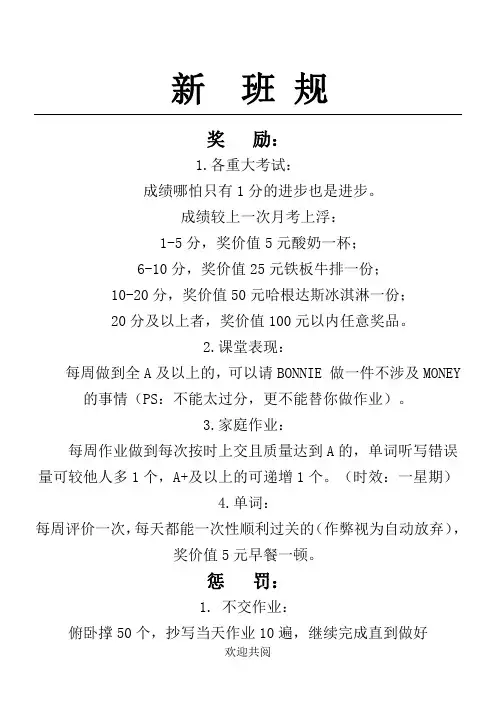 新 班 规

奖 励：

1.各重大考试：

成绩哪怕只有1分的进步也是进步。

成绩较上一次月考上浮：

1-5分，奖价值5元酸奶一杯；

6-10分，奖价值25元铁板牛排一份；

10-20分，奖价值50元哈根达斯冰淇淋一份；

20分及以上者，奖价值100元以内任意奖品。

2.课堂表现：

每周做到全A及以上的，可以请BONNIE 做一件不涉及MONEY的事情（PS：不能太过分，更不能替你做作业）。

3.家庭作业：

每周作业做到每次按时上交且质量达到A的，单词听写错误量可较他人多1个，A+及以上的可递增1个。（时效：一星期）

4.单词：

每周评价一次，每天都能一次性顺利过关的（作弊视为自动放弃），奖价值5元早餐一顿。

惩 罚：

1. 不交作业：

俯卧撑50个，抄写当天作业10遍，继续完成直到做好

欢迎共阅